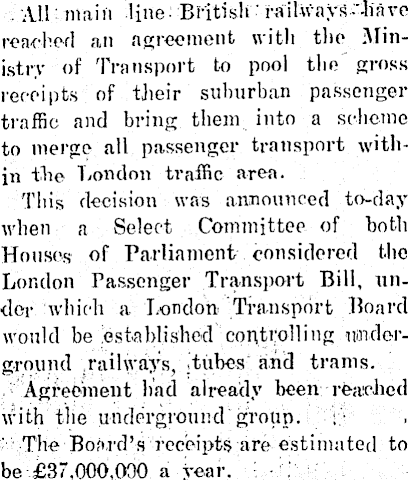 All main line British railways have reached an agreement with the Ministry of Transport to pool the gross receipts of their suburban passenger traffic and bring them into a scheme to merge all passenger transport within the London traffic area.

This decision was announced to-day when a Select Committee of both Houses of Parliament considered the London Passenger Transport Bill, under which a London Transport Board would be established controlling underground railways, tubes and trams.

Agreement had already been reached with the underground group.

The Board's receipts are estimated to be £37,000,000 a year.